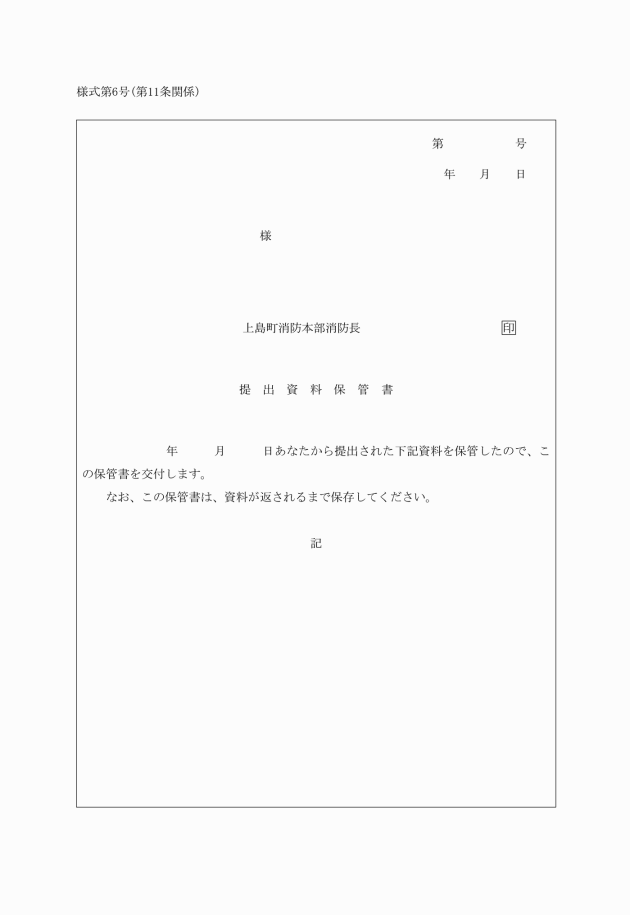 様式第6号(第11条関係)

第　　　号
年　月　日

様

上島町消防本部消防長　　　印

提出資料保管書

年　　月　　日あなたから提出された下記資料を保管したので、この保管書を交付します。

なお、この保管書は、資料が返されるまで保存してください。

記